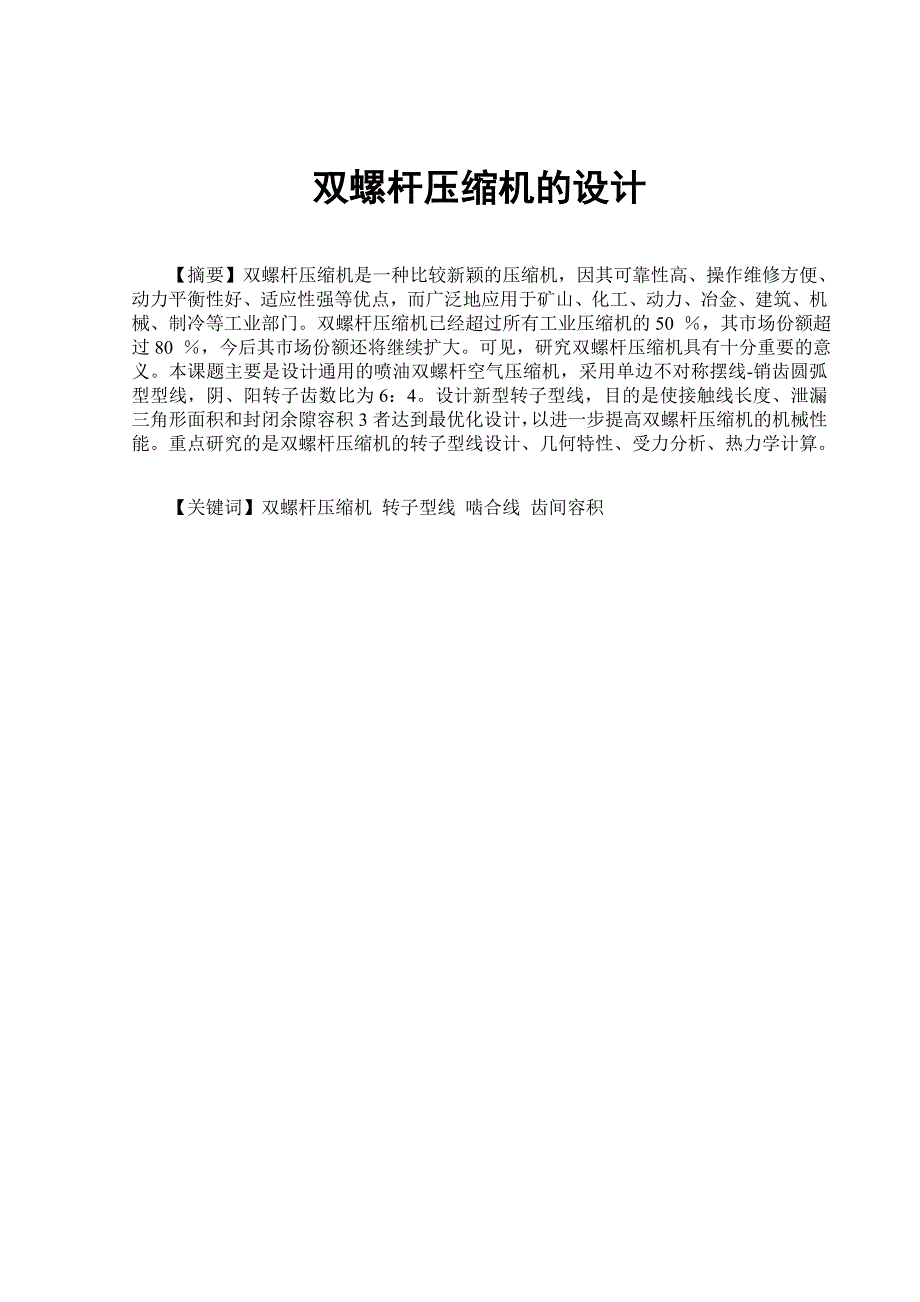 双螺杆压缩机的设计

【摘要】双螺杆压缩机是一种比较新颖的压缩机，因其可靠性高、操作维修方便、动力平衡性好、适应性强等优点，而广泛地应用于矿山、化工、动力、冶金、建筑、机械、制冷等工业部门。双螺杆压缩机已经超过所有工业压缩机的 50 %，其市场份额超过 80 %，今后其市场份额还将继续扩大。可见，研究双螺杆压缩机具有十分重要的意义。本课题主要是设计通用的喷油双螺杆空气压缩机，采用单边不对称摆线-销齿圆弧型型线，阴、阳转子齿数比为 6：4。设计新型转子型线，目的是使接触线长度、泄漏三角形面积和封闭余隙容积 3 者达到最优化设计，以进一步提高双螺杆压缩机的机械性能。重点研究的是双螺杆压缩机的转子型线设计、几何特性、受力分析、热力学计算。

【关键词】双螺杆压缩机 转子型线 啮合线 齿间容积